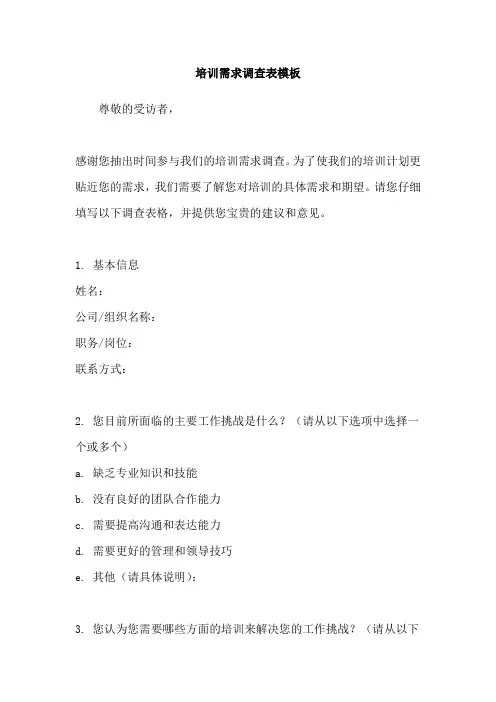 培训需求调查表模板

尊敬的受访者，

感谢您抽出时间参与我们的培训需求调查。为了使我们的培训计划更贴近您的需求，我们需要了解您对培训的具体需求和期望。请您仔细填写以下调查表格，并提供您宝贵的建议和意见。

1. 基本信息
姓名：
公司/组织名称：
职务/岗位：
联系方式：

2. 您目前所面临的主要工作挑战是什么？（请从以下选项中选择一个或多个）
a. 缺乏专业知识和技能
b. 没有良好的团队合作能力
c. 需要提高沟通和表达能力
d. 需要更好的管理和领导技巧
e. 其他（请具体说明）：

3. 您认为您需要哪些方面的培训来解决您的工作挑战？（请从以下